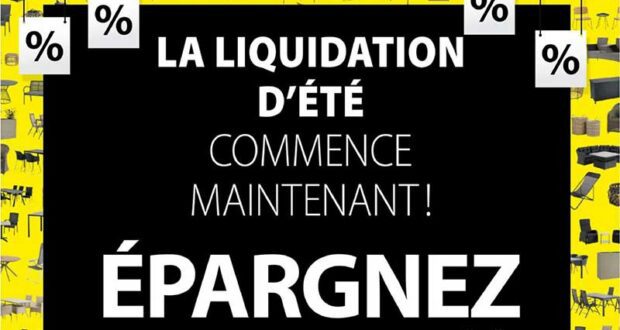 %

%

%

%

LA LIQUIDATION D'ÉTÉ

COMMENCE MAINTENANT !

ÉPARGNEZ